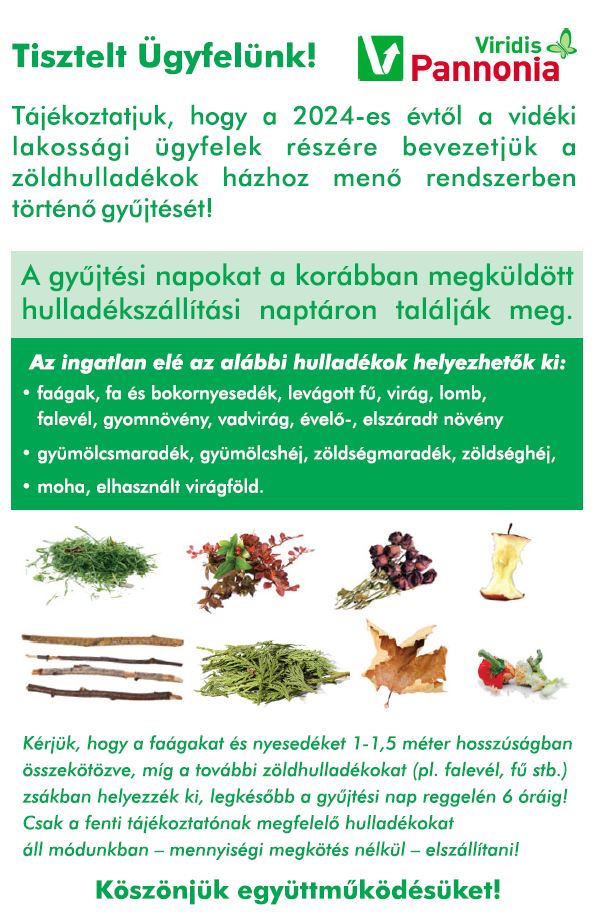 Tisztelt Ügyfelünk!

Viridis Pannonia

Tájékoztatjuk, hogy a 2024-es évtől a vidéki lakossági ügyfelek részére bevezetjük a zöldhulladékok házhoz menő rendszerben történő gyűjtését!

A gyűjtési napokat a korábban megküldött hulladékszállítási naptáron találják meg.

Az ingatlan elé az alábbi hulladékok helyezhetők ki:

• faágak, fa és bokornyesedék, levágott fű, virág, lomb, falevél, gyomnövény, vadvirág, évelő-, elszáradt növény

• gyümölcsmaradék, gyümölcshéj, zöldségmaradék, zöldséghéj,

• moha, elhasznált virágföld.

Kérjük, hogy a faágakat és nyesedéket 1-1,5 méter hosszúságban összekötözve, míg a további zöldhulladékokat (pl. falevél, fű stb.) zsákban helyezzék ki, legkésőbb a gyűjtési nap reggelén 6 óráig! Csak a fenti tájékoztatónak megfelelő hulladékokat áll módunkban – mennyiségi megkötés nélkül – elszállítani!

Köszönjük együttműködésüket!